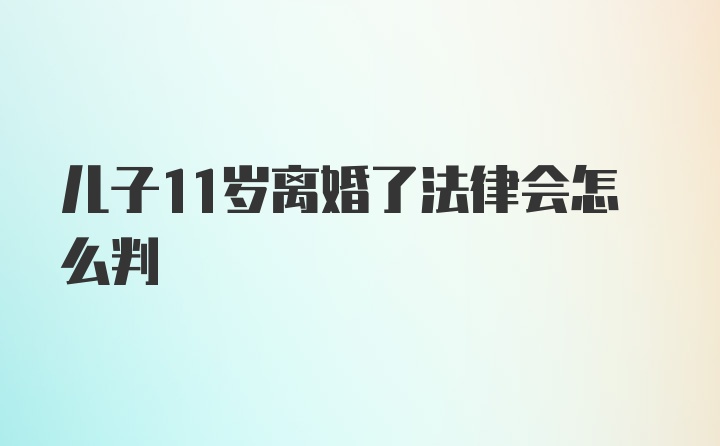 儿子11岁离婚了法律会怎么判